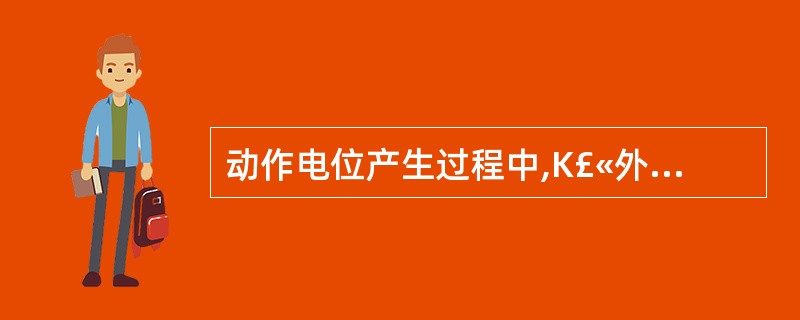 动作电位产生过程中,K£«外...